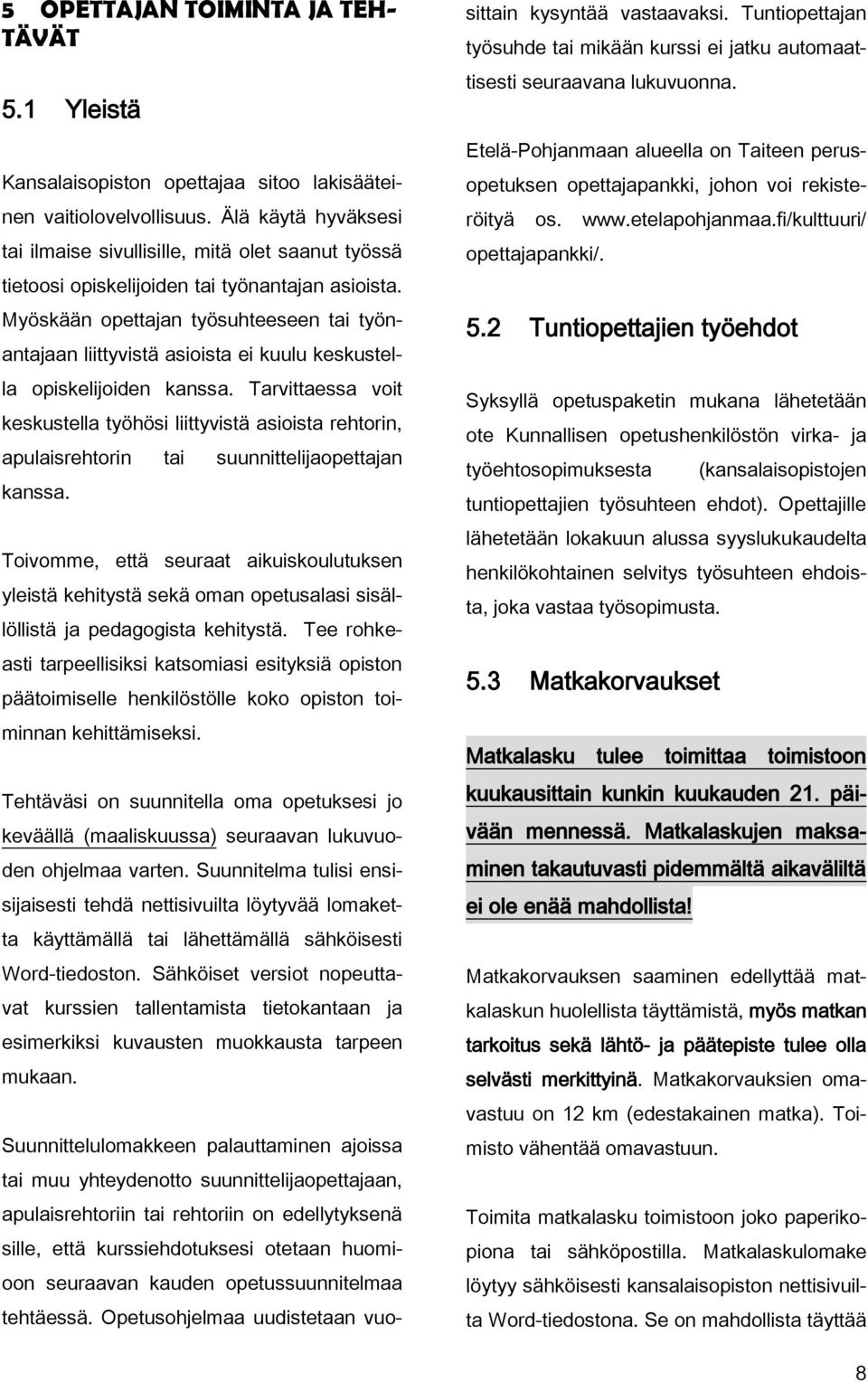 5 OPETTAJAN TOIMINTA JA TEHTÄVÄT

5.1 Yleistä

Kansalaisopiston opettajaa sitoo lakisääteinen vaitiolovelvollisuus. Älä käytä hyväksesi tai ilmaise sivullisille, mitä olet saanut työssä tietoosi opiskelijoiden tai työnantajan asioista. Myöskään opettajan työsuhteeseen tai työnantajaan liittyvistä asioista ei kuulu keskustella opiskelijoiden kanssa. Tarvittaessa voit keskustella työhösi liittyvistä asioista rehtorin, apulaisrehtorin tai suunnittelijaopettajan kanssa.

Toivomme, että seuraat aikuiskoulutuksen yleistä kehitystä sekä oman opetusalasi sisällöllistä ja pedagogista kehitystä. Tee rohkeasti tarpeellisiksi katsomiasi esityksiä opiston päätoimiselle henkilöstölle koko opiston toiminnan kehittämiseksi.

Tehtäväsi on suunnitella oma opetuksesi jo keväällä (maaliskuussa) seuraavan lukuvuoden ohjelmaa varten. Suunnitelma tulisi ensisijaisesti tehdä nettisivuilta löytyvää lomaketta käyttämällä tai lähettämällä sähköisesti Word-tiedoston. Sähköiset versiot nopeuttavat kurssien tallentamista tietokantaan ja esimerkiksi kuvausten muokkausta tarpeen mukaan.

Suunnittelulomakkeen palauttaminen ajoissa tai muu yhteydenotto suunnittelijaopettajaan, apulaisrehtoriin tai rehtoriin on edellytyksenä sille, että kurssiehdotuksesi otetaan huomioon seuraavan kauden opetussuunnitelmaa tehtäessä. Opetusohjelmaa uudistetaan vuosittain kysyntää vastaavaksi. Tuntiopettajan työsuhde tai mikään kurssi ei jatku automaattisesti seuraavana lukuvuonna.

Etelä-Pohjanmaan alueella on Taiteen perusopetuksen opettajapankki, johon voi rekisteröityä os. www.etelapohjanmaa.fi/kulttuuri/opettajapankki/.

5.2 Tuntiopettajien työehdot

Syksyllä opetuspaketin mukana lähetetään ote Kunnallisen opetushenkilöstön virka- ja työehtosopimuksesta (kansalaisopistojen tuntiopettajien työsuhteen ehdot). Opettajille lähetetään lokakuun alussa syyslukukaudelta henkilökohtainen selvitys työsuhteen ehdoista, joka vastaa työsopimusta.

5.3 Matkakorvaukset

Matkalasku tulee toimittaa toimistoon kuukausittain kunkin kuukauden 21. päivään mennessä. Matkalaskujen maksaminen takautuvasti pidemmältä aikaväliltä ei ole enää mahdollista!

Matkakorvauksen saaminen edellyttää matkalaskun huolellista täyttämistä, myös matkan tarkoitus sekä lähtö- ja päätepiste tulee olla selvästi merkittyinä. Matkakorvauksien omavastuu on 12 km (edestakainen matka). Toimisto vähentää omavastuun.

Toimita matkalasku toimistoon joko paperikopiona tai sähköpostilla. Matkalaskulomake löytyy sähköisesti kansalaisopiston nettisivuilta Word-tiedostona. Se on mahdollista täyttää

8